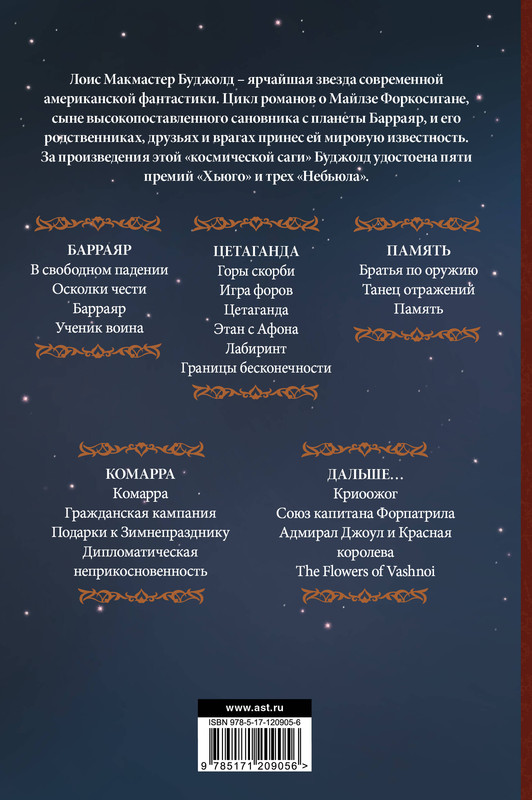 Лоис Макмастер Буджолд – ярчайшая звезда современной американской фантастики. Цикл романов о Майлзе Форкосигане, сыне высокопоставленного сановника с планеты Барраяр, и его родственниках, друзьях и врагах принес ей мировую известность. За произведения этой «космической саги» Буджолд удостоена пяти премий «Хьюго» и трех «Небьюла».

БАРРАЯР
В свободном падении
Осколки чести
Барраяр
Ученик воина

ЦЕТАГАНДА
Горы скорби
Игра форов
Цетаганда
Этан с Афона
Лабиринт
Границы бесконечности

ПАМЯТЬ
Братья по оружию
Танец отражений
Память

КОМАРРА
Комарра
Гражданская кампания
Подарки к Зимнепразднику
Дипломатическая неприкосновенность

ДАЛЬШЕ…
Криоожог
Союз капитана Форпатрила
Адмирал Джоул и Красная королева
The Flowers of Vashnoi

www.ast.ru
ISBN 978-5-17-120905-6
9 785171 209056 >